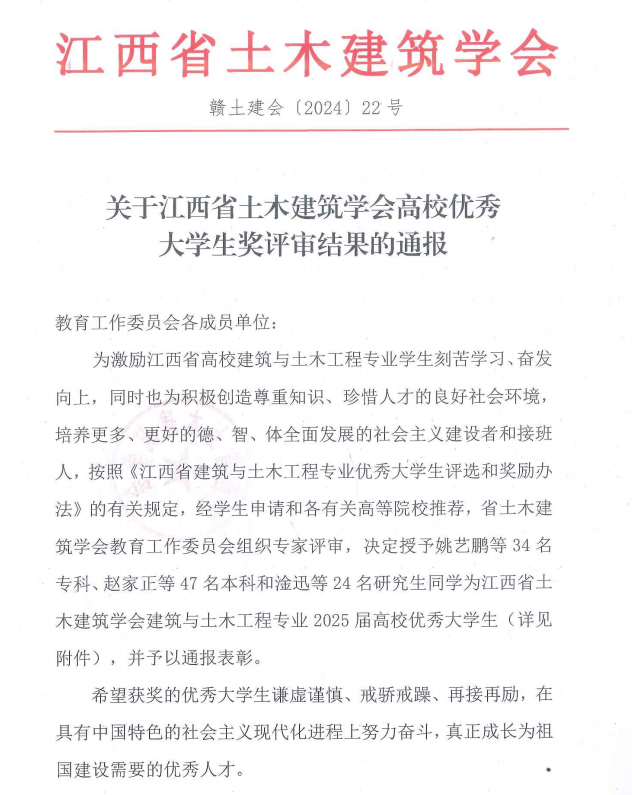 江西省土木建筑学会

赣土建会〔2024〕22号

关于江西省土木建筑学会高校优秀大学生奖评审结果的通报

教育工作委员会各成员单位：

为激励江西省高校建筑与土木工程专业学生刻苦学习、奋发向上，同时也为积极创造尊重知识、珍惜人才的良好社会环境，培养更多、更好的德、智、体全面发展的社会主义建设者和接班人，按照《江西省建筑与土木工程专业优秀大学生评选和奖励办法》的有关规定，经学生申请和各有关高等院校推荐，省土木建筑学会教育工作委员会组织专家评审，决定授予姚艺鹏等34名专科、赵家正等47名本科和淦迅等24名研究生同学为江西省土木建筑学会建筑与土木工程专业2025届高校优秀大学生（详见附件），并予以通报表彰。

希望获奖的优秀大学生谦虚谨慎、戒骄戒躁、再接再励，在具有中国特色的社会主义现代化进程上努力奋斗，真正成长为祖国建设需要的优秀人才。